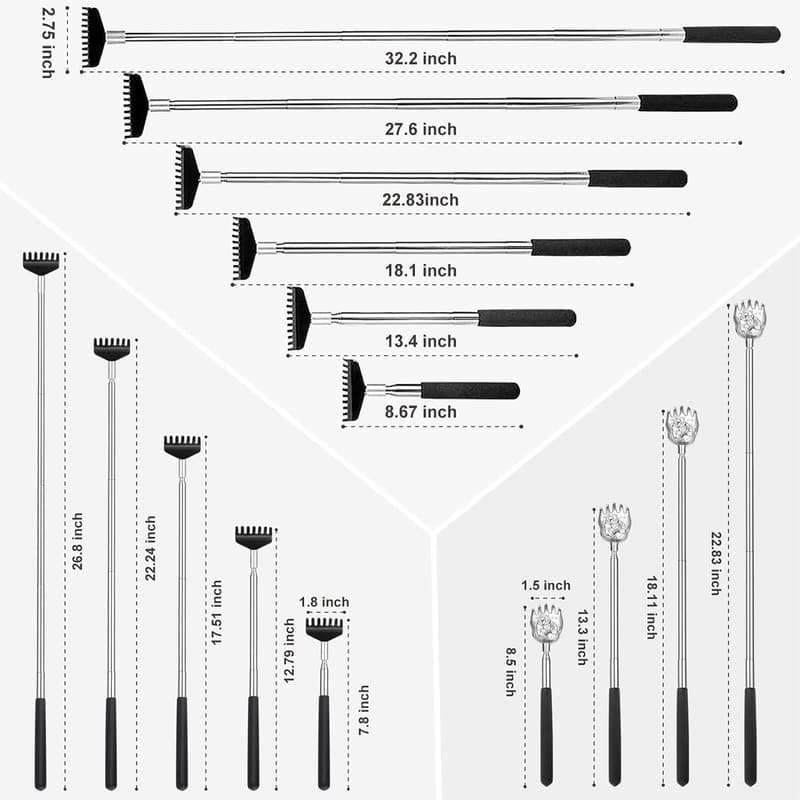 2.75 inch
32.2 inch
27.6 inch
22.83inch
18.1 inch
13.4 inch
8.67 inch
26.8 inch
22.24 inch
17.51 inch
12.79 inch
1.8 inch
7.8 inch
1.5 inch
8.5 inch
13.3 inch
18.11 inch
22.83 inch